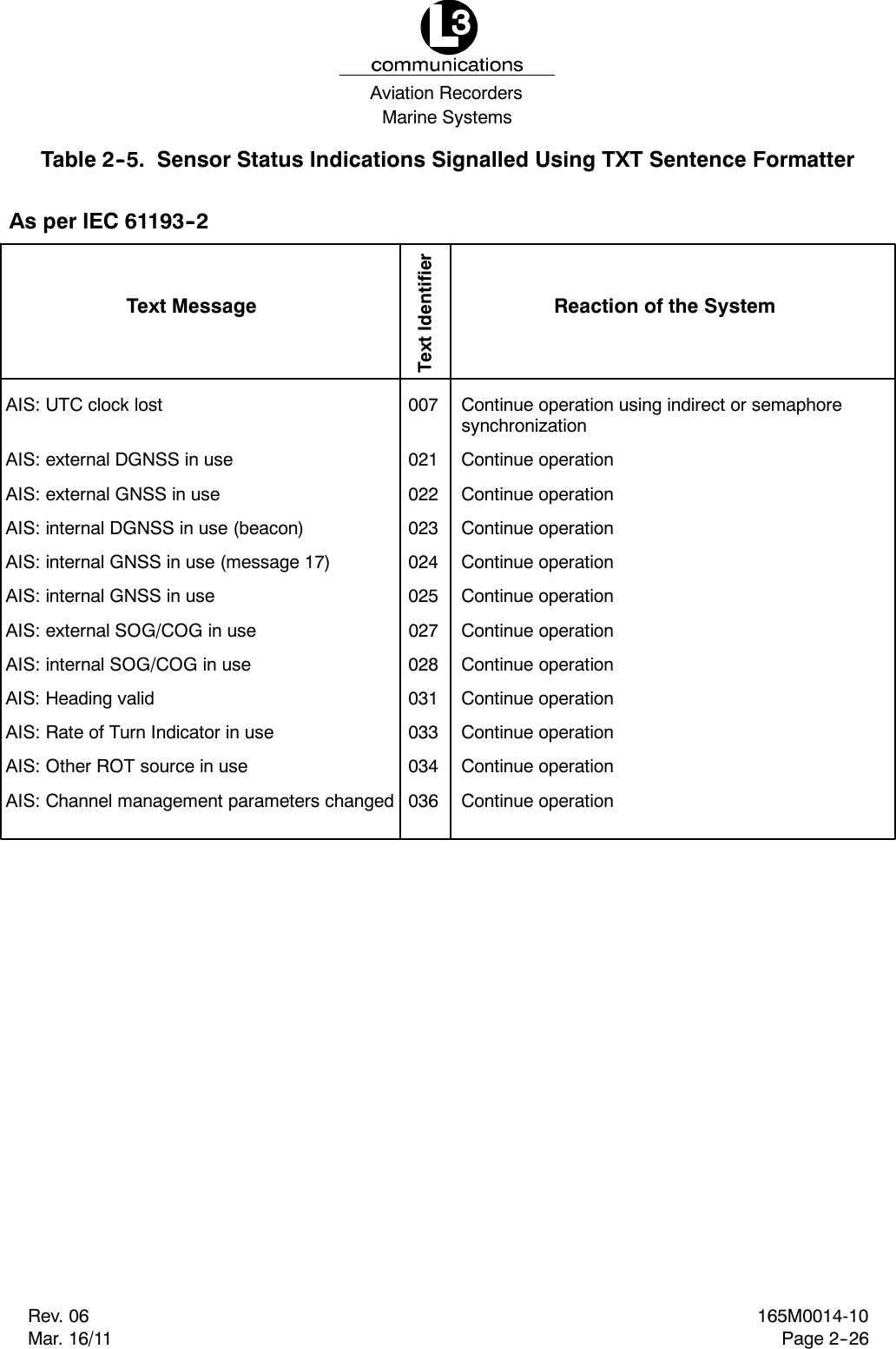 L3
communications
Aviation Recorders
Marine Systems

Table 2-5. Sensor Status Indications Signalled Using TXT Sentence Formatter

As per IEC 61193-2

| Text Message | Text Identifier | Reaction of the System |
|---|---|---|
| AIS: UTC clock lost | 007 | Continue operation using indirect or semaphore synchronization |
| AIS: external DGNSS in use | 021 | Continue operation |
| AIS: external GNSS in use | 022 | Continue operation |
| AIS: internal DGNSS in use (beacon) | 023 | Continue operation |
| AIS: internal GNSS in use (message 17) | 024 | Continue operation |
| AIS: internal GNSS in use | 025 | Continue operation |
| AIS: external SOG/COG in use | 027 | Continue operation |
| AIS: internal SOG/COG in use | 028 | Continue operation |
| AIS: Heading valid | 031 | Continue operation |
| AIS: Rate of Turn Indicator in use | 033 | Continue operation |
| AIS: Other ROT source in use | 034 | Continue operation |
| AIS: Channel management parameters changed | 036 | Continue operation |

Rev. 06
Mar. 16/11

165M0014-10
Page 2-26